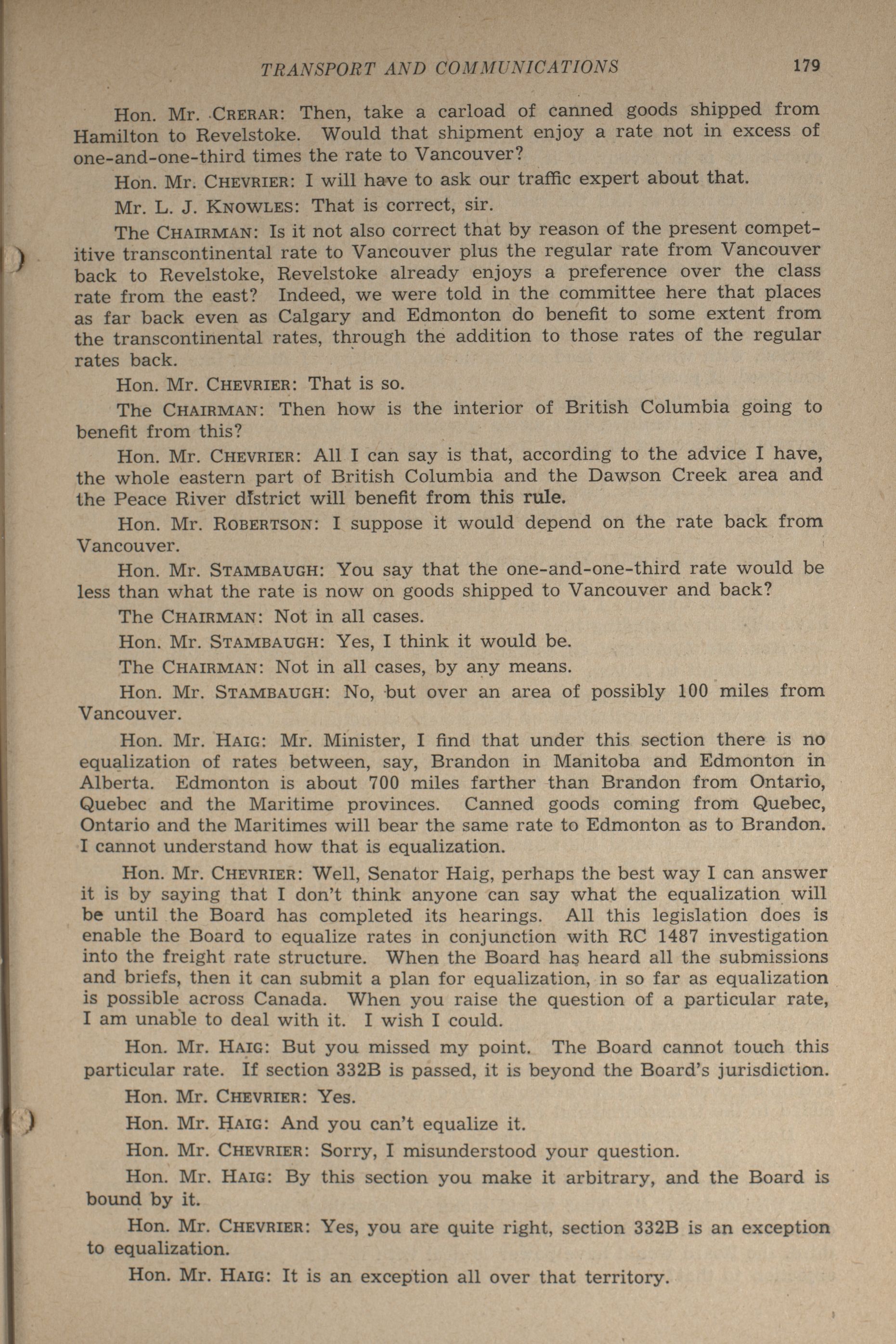 TRANSPORT AND COMMUNICATIONS 179

Hon. Mr. CRERAR: Then, take a carload of canned goods shipped from Hamilton to Revelstoke. Would that shipment enjoy a rate not in excess of one-and-one-third times the rate to Vancouver?

Hon. Mr. CHEVRIER: I will have to ask our traffic expert about that.

Mr. L. J. KNOWLES: That is correct, sir.

The CHAIRMAN: Is it not also correct that by reason of the present competitive transcontinental rate to Vancouver plus the regular rate from Vancouver back to Revelstoke, Revelstoke already enjoys a preference over the class rate from the east? Indeed, we were told in the committee here that places as far back even as Calgary and Edmonton do benefit to some extent from the transcontinental rates, through the addition to those rates of the regular rates back.

Hon. Mr. CHEVRIER: That is so.

The CHAIRMAN: Then how is the interior of British Columbia going to benefit from this?

Hon. Mr. CHEVRIER: All I can say is that, according to the advice I have, the whole eastern part of British Columbia and the Dawson Creek area and the Peace River district will benefit from this rule.

Hon. Mr. ROBERTSON: I suppose it would depend on the rate back from Vancouver.

Hon. Mr. STAMBAUGH: You say that the one-and-one-third rate would be less than what the rate is now on goods shipped to Vancouver and back?

The CHAIRMAN: Not in all cases.

Hon. Mr. STAMBAUGH: Yes, I think it would be.

The CHAIRMAN: Not in all cases, by any means.

Hon. Mr. STAMBAUGH: No, but over an area of possibly 100 miles from Vancouver.

Hon. Mr. HAIG: Mr. Minister, I find that under this section there is no equalization of rates between, say, Brandon in Manitoba and Edmonton in Alberta. Edmonton is about 700 miles farther than Brandon from Ontario, Quebec and the Maritime provinces. Canned goods coming from Quebec, Ontario and the Maritimes will bear the same rate to Edmonton as to Brandon. I cannot understand how that is equalization.

Hon. Mr. CHEVRIER: Well, Senator Haig, perhaps the best way I can answer it is by saying that I don't think anyone can say what the equalization will be until the Board has completed its hearings. All this legislation does is enable the Board to equalize rates in conjunction with RC 1487 investigation into the freight rate structure. When the Board has heard all the submissions and briefs, then it can submit a plan for equalization, in so far as equalization is possible across Canada. When you raise the question of a particular rate, I am unable to deal with it. I wish I could.

Hon. Mr. HAIG: But you missed my point. The Board cannot touch this particular rate. If section 332B is passed, it is beyond the Board's jurisdiction.

Hon. Mr. CHEVRIER: Yes.

Hon. Mr. HAIG: And you can't equalize it.

Hon. Mr. CHEVRIER: Sorry, I misunderstood your question.

Hon. Mr. HAIG: By this section you make it arbitrary, and the Board is bound by it.

Hon. Mr. CHEVRIER: Yes, you are quite right, section 332B is an exception to equalization.

Hon. Mr. HAIG: It is an exception all over that territory.